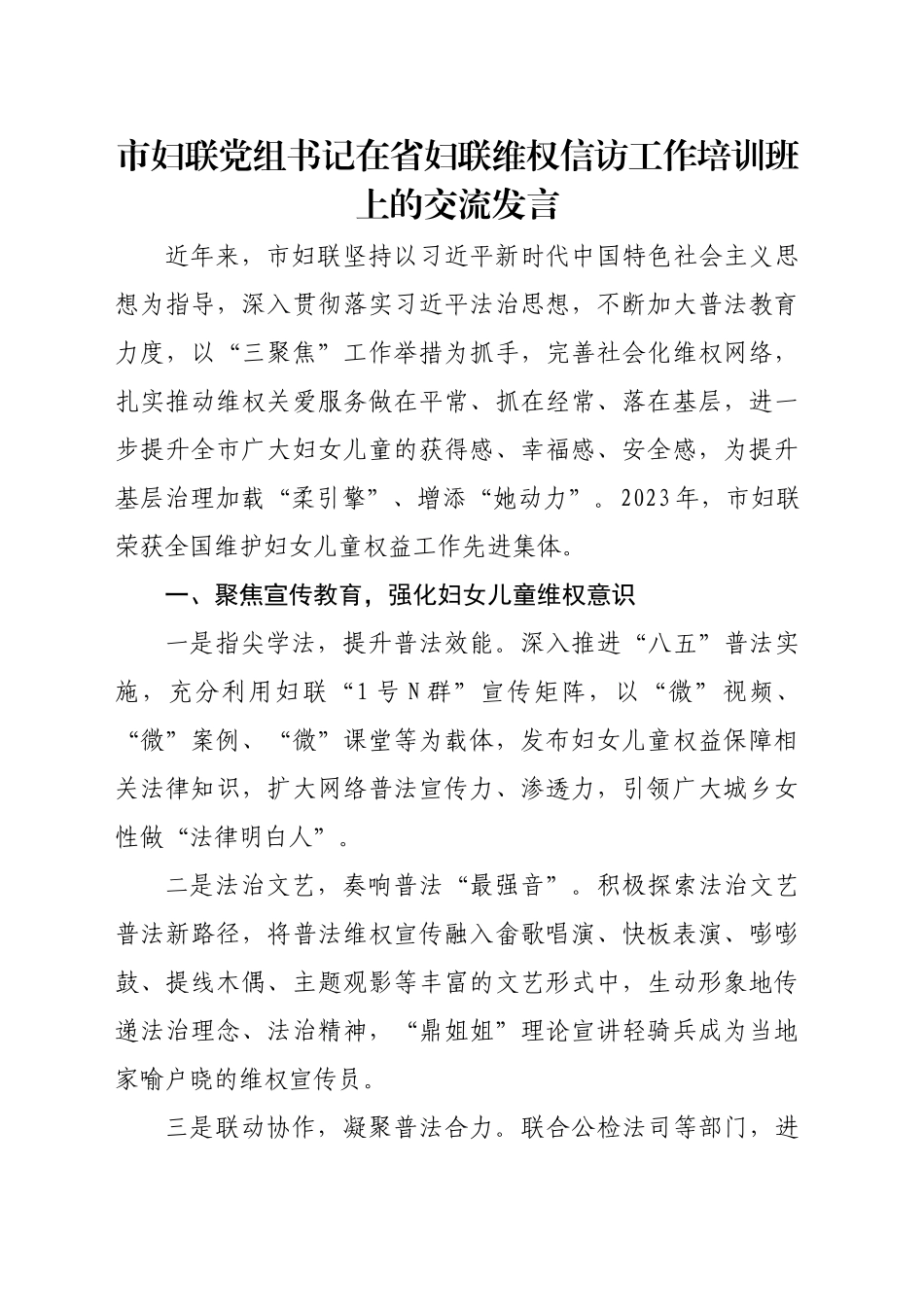 市妇联党组书记在省妇联维权信访工作培训班上的交流发言

近年来，市妇联坚持以习近平新时代中国特色社会主义思想为指导，深入贯彻落实习近平法治思想，不断加大普法教育力度，以“三聚焦”工作举措为抓手，完善社会化维权网络，扎实推动维权关爱服务做在平常、抓在经常、落在基层，进一步提升全市广大妇女儿童的获得感、幸福感、安全感，为提升基层治理加载“柔引擎”、增添“她动力”。2023年，市妇联荣获全国维护妇女儿童权益工作先进集体。

一、聚焦宣传教育，强化妇女儿童维权意识

一是指尖学法，提升普法效能。深入推进“八五”普法实施，充分利用妇联“1号N群”宣传矩阵，以“微”视频、“微”案例、“微”课堂等为载体，发布妇女儿童权益保障相关法律知识，扩大网络普法宣传力、渗透力，引领广大城乡女性做“法律明白人”。

二是法治文艺，奏响普法“最强音”。积极探索法治文艺普法新路径，将普法维权宣传融入畲歌唱演、快板表演、嘭嘭鼓、提线木偶、主题观影等丰富的文艺形式中，生动形象地传递法治理念、法治精神，“鼎姐姐”理论宣讲轻骑兵成为当地家喻户晓的维权宣传员。

三是联动协作，凝聚普法合力。联合公检法司等部门，进